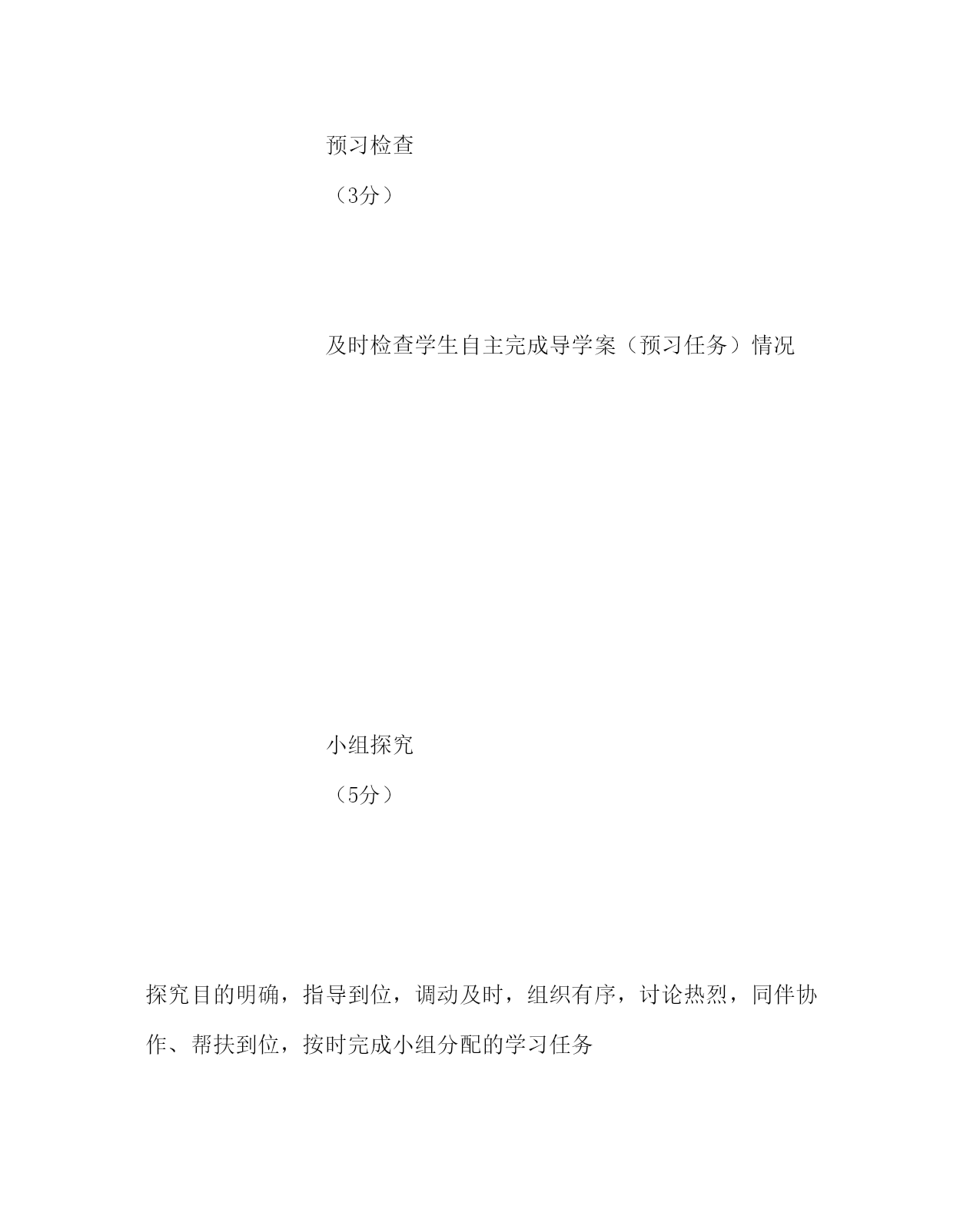 预习检查

（3分）

及时检查学生自主完成导学案（预习任务）情况

小组探究

（5分）

探究目的明确，指导到位，调动及时，组织有序，讨论热烈，同伴协作、帮扶到位，按时完成小组分配的学习任务